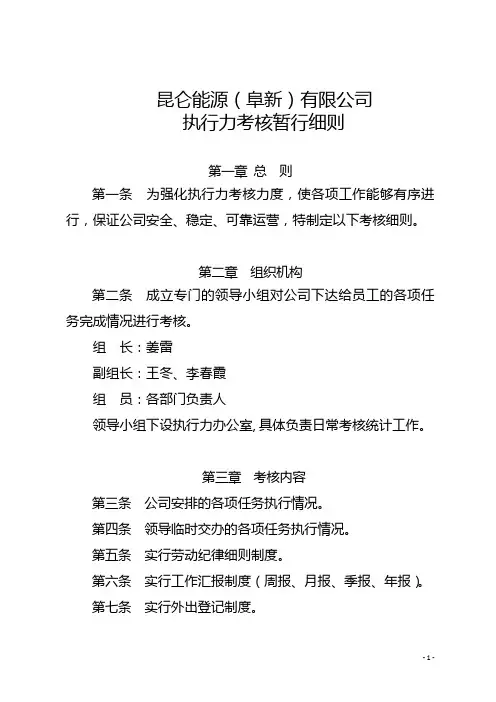 昆仑能源（阜新）有限公司
执行力考核暂行细则

第一章 总 则

第一条 为强化执行力考核力度，使各项工作能够有序进行，保证公司安全、稳定、可靠运营，特制定以下考核细则。

第二章 组织机构

第二条 成立专门的领导小组对公司下达给员工的各项任务完成情况进行考核。

组 长：姜雷

副组长：王冬、李春霞

组 员：各部门负责人

领导小组下设执行力办公室，具体负责日常考核统计工作。

第三章 考核内容

第三条 公司安排的各项任务执行情况。

第四条 领导临时交办的各项任务执行情况。

第五条 实行劳动纪律细则制度。

第六条 实行工作汇报制度（周报、月报、季报、年报）。

第七条 实行外出登记制度。

- 1 -